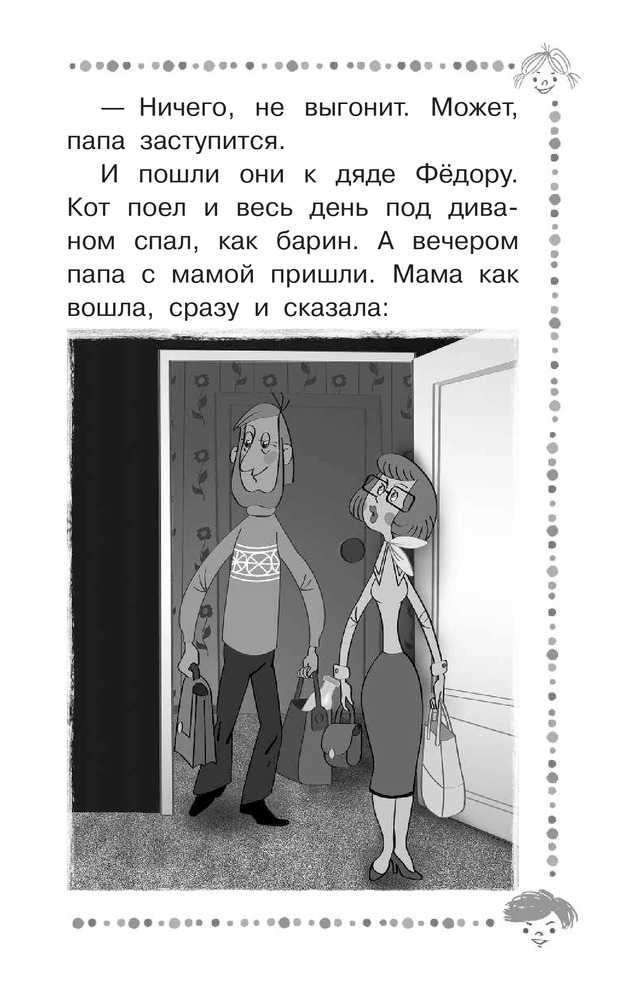 — Ничего, не выгонит. Может, папа заступится.

И пошли они к дяде Фёдору. Кот поел и весь день под диваном спал, как барин. А вечером папа с мамой пришли. Мама как вошла, сразу и сказала: